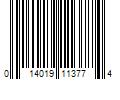 0 14019 11377 4